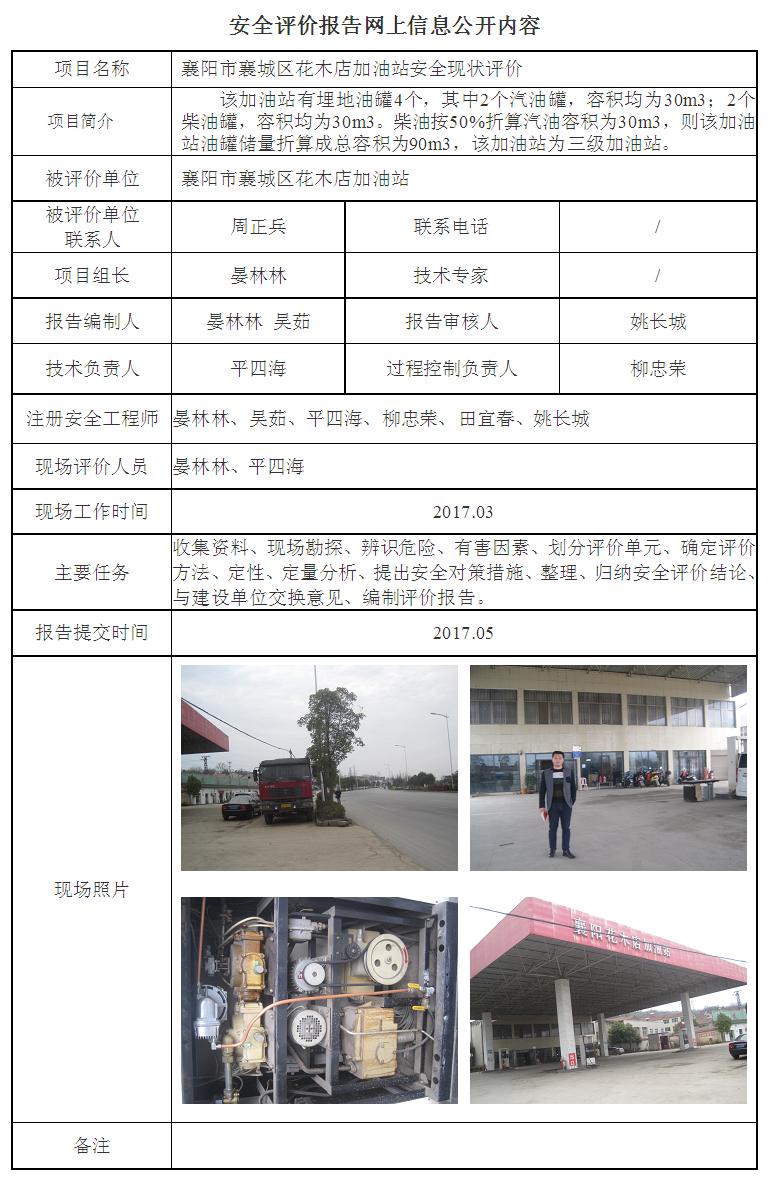 安全评价报告网上信息公开内容

| 项目名称 | 襄阳市襄城区花木店加油站安全现状评价 | | |
|---|---|---|---|
| 项目简介 | 该加油站有埋地油罐4个，其中2个汽油罐，容积均为30m3；2个柴油罐，容积均为30m3。柴油按50%折算汽油容积为30m3，则该加油站油罐储量折算成总容积为90m3，该加油站为三级加油站。 | | |
| 被评价单位 | 襄阳市襄城区花木店加油站 | | |
| 被评价单位联系人 | 周正兵 | 联系电话 | / |
| 项目组长 | 晏林林 | 技术专家 | / |
| 报告编制人 | 晏林林 吴茹 | 报告审核人 | 姚长城 |
| 技术负责人 | 平四海 | 过程控制负责人 | 柳忠荣 |
| 注册安全工程师 | 晏林林、吴茹、平四海、柳忠荣、田宜春、姚长城 | | |
| 现场评价人员 | 晏林林、平四海 | | |
| 现场工作时间 | 2017.03 | | |
| 主要任务 | 收集资料、现场勘探、辨识危险、有害因素、划分评价单元、确定评价方法、定性、定量分析、提出安全对策措施、整理、归纳安全评价结论、与建设单位交换意见、编制评价报告。 | | |
| 报告提交时间 | 2017.05 | | |
| 现场照片 | 襄阳花木店加油站 | | |
| 备注 | | | |